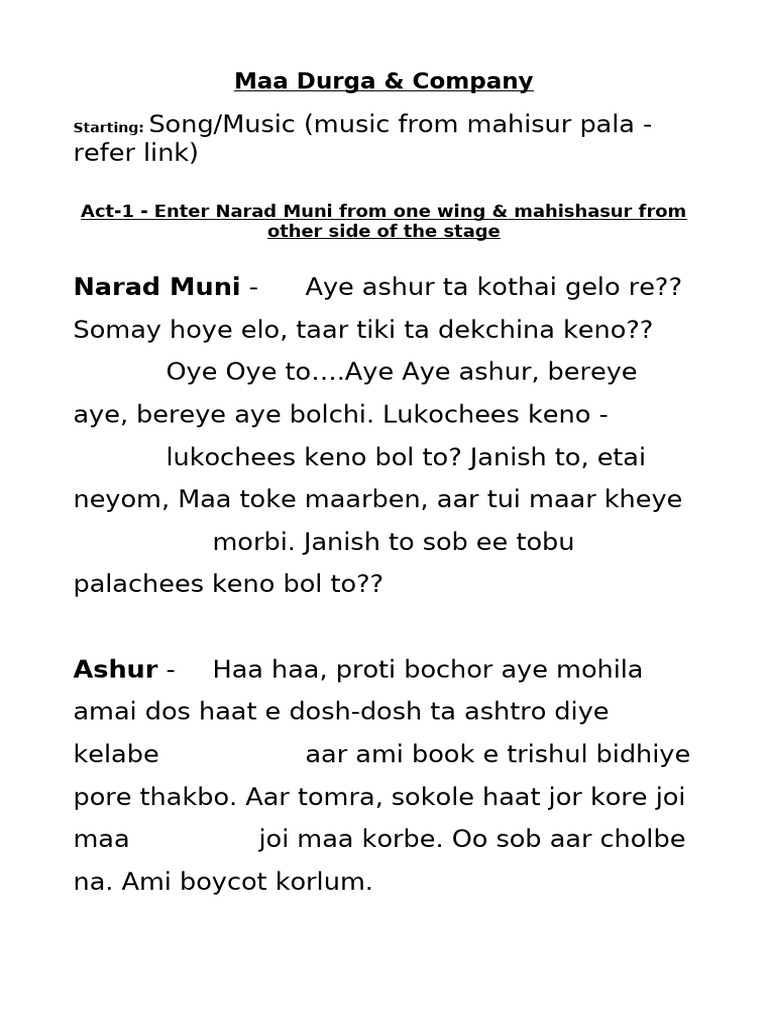 Maa Durga & Company

Starting: Song/Music (music from mahisur pala - refer link)

Act-1 - Enter Narad Muni from one wing & mahishasur from other side of the stage

Narad Muni - Aye ashur ta kothai gelo re?? Somay hoye elo, taar tiki ta dekchina keno?? Oye Oye to….Aye Aye ashur, bereye aye, bereye aye bolchi. Lukochees keno - lukochees keno bol to? Janish to, etai neyom, Maa toke maarben, aar tui maar kheye morbi. Janish to sob ee tobu palachees keno bol to??

Ashur - Haa haa, proti bochor aye mohila amai dos haat e dosh-dosh ta ashtro diye kelabe aar ami book e trishul bidhiye pore thakbo. Aar tomra, sokole haat jor kore joi maa joi maa korbe. Oo sob aar cholbe na. Ami boycot korlum.